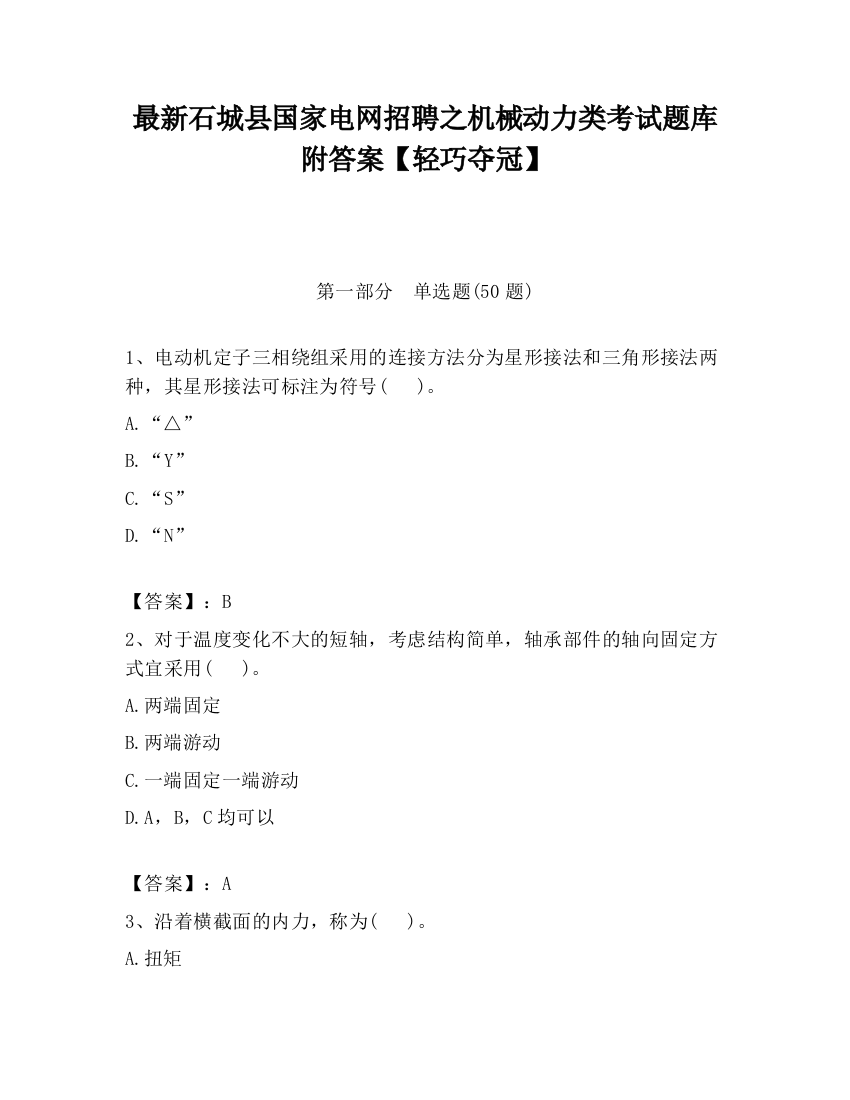 最新石城县国家电网招聘之机械动力类考试题库附答案【轻巧夺冠】

第一部分　单选题(50 题)

1、电动机定子三相绕组采用的连接方法分为星形接法和三角形接法两种，其星形接法可标注为符号(　　)。

A.“△”

B.“Y”

C.“S”

D.“N”

【答案】：B

2、对于温度变化不大的短轴，考虑结构简单，轴承部件的轴向固定方式宜采用(　　)。

A.两端固定

B.两端游动

C.一端固定一端游动

D.A，B，C 均可以

【答案】：A

3、沿着横截面的内力，称为(　　)。

A.扭矩